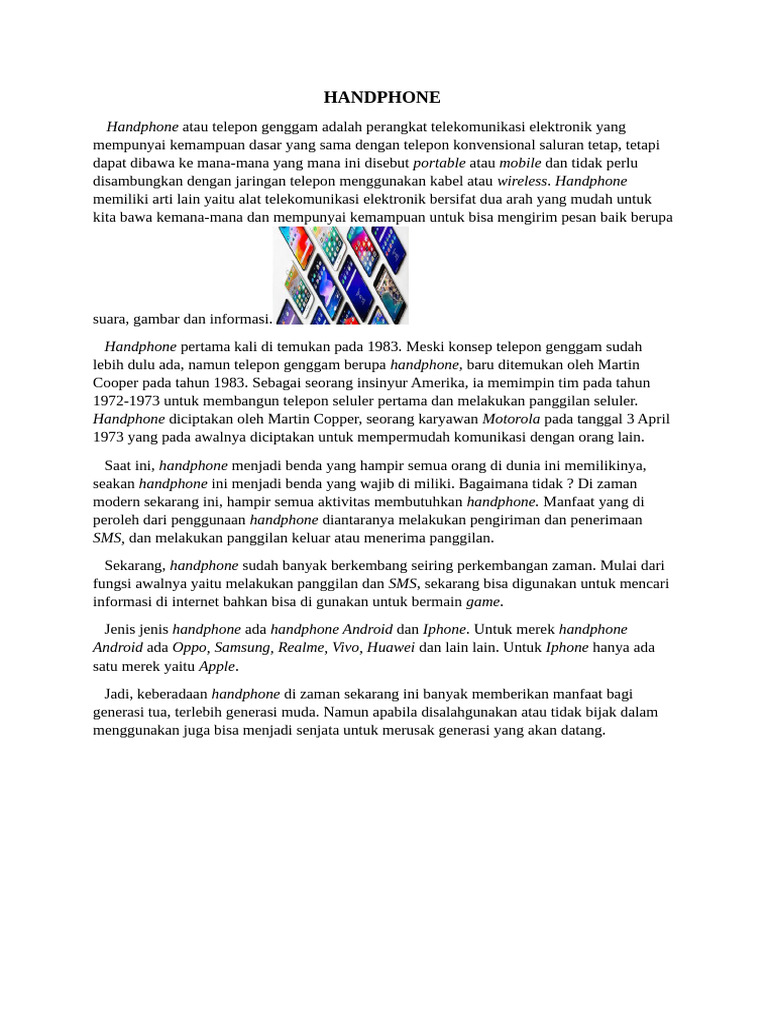 HANDPHONE

Handphone atau telepon genggam adalah perangkat telekomunikasi elektronik yang mempunyai kemampuan dasar yang sama dengan telepon konvensional saluran tetap, tetapi dapat dibawa ke mana-mana yang mana ini disebut portable atau mobile dan tidak perlu disambungkan dengan jaringan telepon menggunakan kabel atau wireless. Handphone memiliki arti lain yaitu alat telekomunikasi elektronik bersifat dua arah yang mudah untuk kita bawa kemana-mana dan mempunyai kemampuan untuk bisa mengirim pesan baik berupa suara, gambar dan informasi.

Handphone pertama kali di temukan pada 1983. Meski konsep telepon genggam sudah lebih dulu ada, namun telepon genggam berupa handphone, baru ditemukan oleh Martin Cooper pada tahun 1983. Sebagai seorang insinyur Amerika, ia memimpin tim pada tahun 1972-1973 untuk membangun telepon seluler pertama dan melakukan panggilan seluler. Handphone diciptakan oleh Martin Copper, seorang karyawan Motorola pada tanggal 3 April 1973 yang pada awalnya diciptakan untuk mempermudah komunikasi dengan orang lain.

Saat ini, handphone menjadi benda yang hampir semua orang di dunia ini memilikinya, seakan handphone ini menjadi benda yang wajib di miliki. Bagaimana tidak ? Di zaman modern sekarang ini, hampir semua aktivitas membutuhkan handphone. Manfaat yang di peroleh dari penggunaan handphone diantaranya melakukan pengiriman dan penerimaan SMS, dan melakukan panggilan keluar atau menerima panggilan.

Sekarang, handphone sudah banyak berkembang seiring perkembangan zaman. Mulai dari fungsi awalnya yaitu melakukan panggilan dan SMS, sekarang bisa digunakan untuk mencari informasi di internet bahkan bisa di gunakan untuk bermain game.

Jenis jenis handphone ada handphone Android dan Iphone. Untuk merek handphone Android ada Oppo, Samsung, Realme, Vivo, Huawei dan lain lain. Untuk Iphone hanya ada satu merek yaitu Apple.

Jadi, keberadaan handphone di zaman sekarang ini banyak memberikan manfaat bagi generasi tua, terlebih generasi muda. Namun apabila disalahgunakan atau tidak bijak dalam menggunakan juga bisa menjadi senjata untuk merusak generasi yang akan datang.